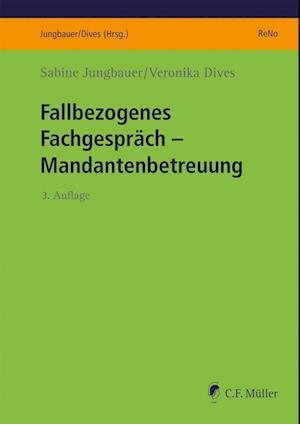 Jungbauer/Dives (Hrsg.)

ReNo

Sabine Jungbauer/Veronika Dives

Fallbezogenes Fachgespräch – Mandantenbetreuung

3. Auflage

C.F. Müller